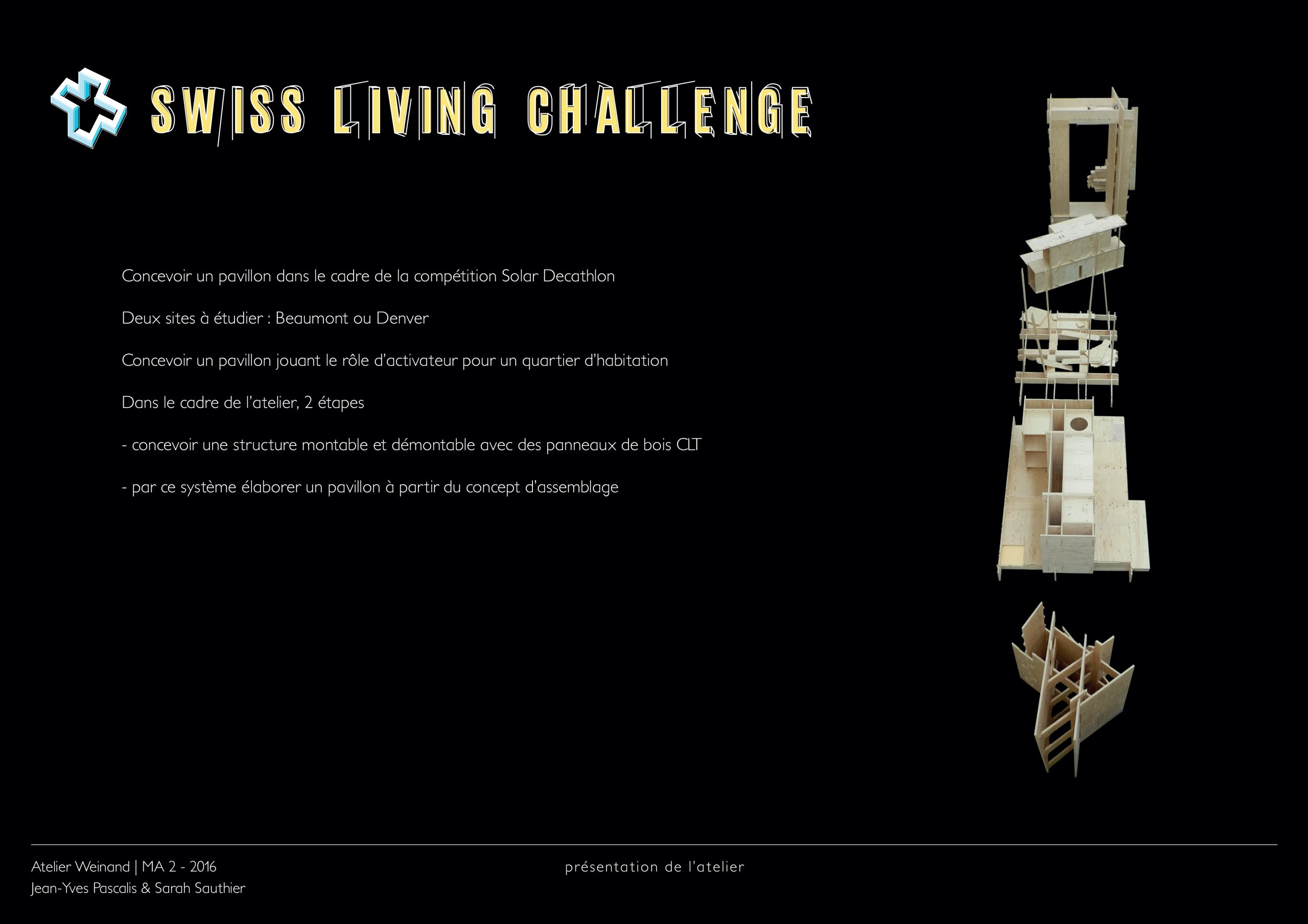 SWISS LIVING CHALLENGE

Concevoir un pavillon dans le cadre de la compétition Solar Decathlon

Deux sites à étudier : Beaumont ou Denver

Concevoir un pavillon jouant le rôle d'activateur pour un quartier d'habitation

Dans le cadre de l'atelier, 2 étapes

- concevoir une structure montable et démontable avec des panneaux de bois CLT

- par ce système élaborer un pavillon à partir du concept d'assemblage

Atelier Weinand | MA 2 - 2016
Jean-Yves Pascalis & Sarah Sauthier

présentation de l'atelier